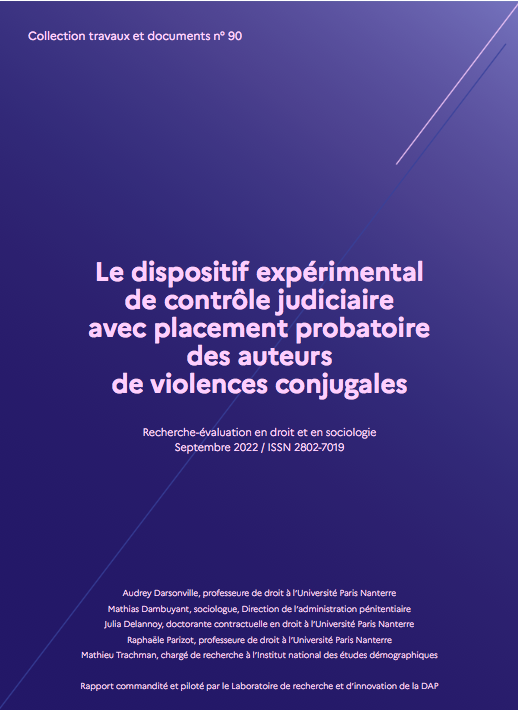 Collection travaux et documents n° 90

Le dispositif expérimental de contrôle judiciaire avec placement probatoire des auteurs de violences conjugales

Recherche-évaluation en droit et en sociologie
Septembre 2022 / ISSN 2802-7019

Audrey Darsonville, professeure de droit à l'Université Paris Nanterre
Mathias Dambuyant, sociologue, Direction de l'administration pénitentiaire
Julia Delannoy, doctorante contractuelle en droit à l'Université Paris Nanterre
Raphaële Parizot, professeure de droit à l'Université Paris Nanterre
Mathieu Trachman, chargé de recherche à l'Institut national des études démographiques

Rapport commandité et piloté par le Laboratoire de recherche et d'innovation de la DAP